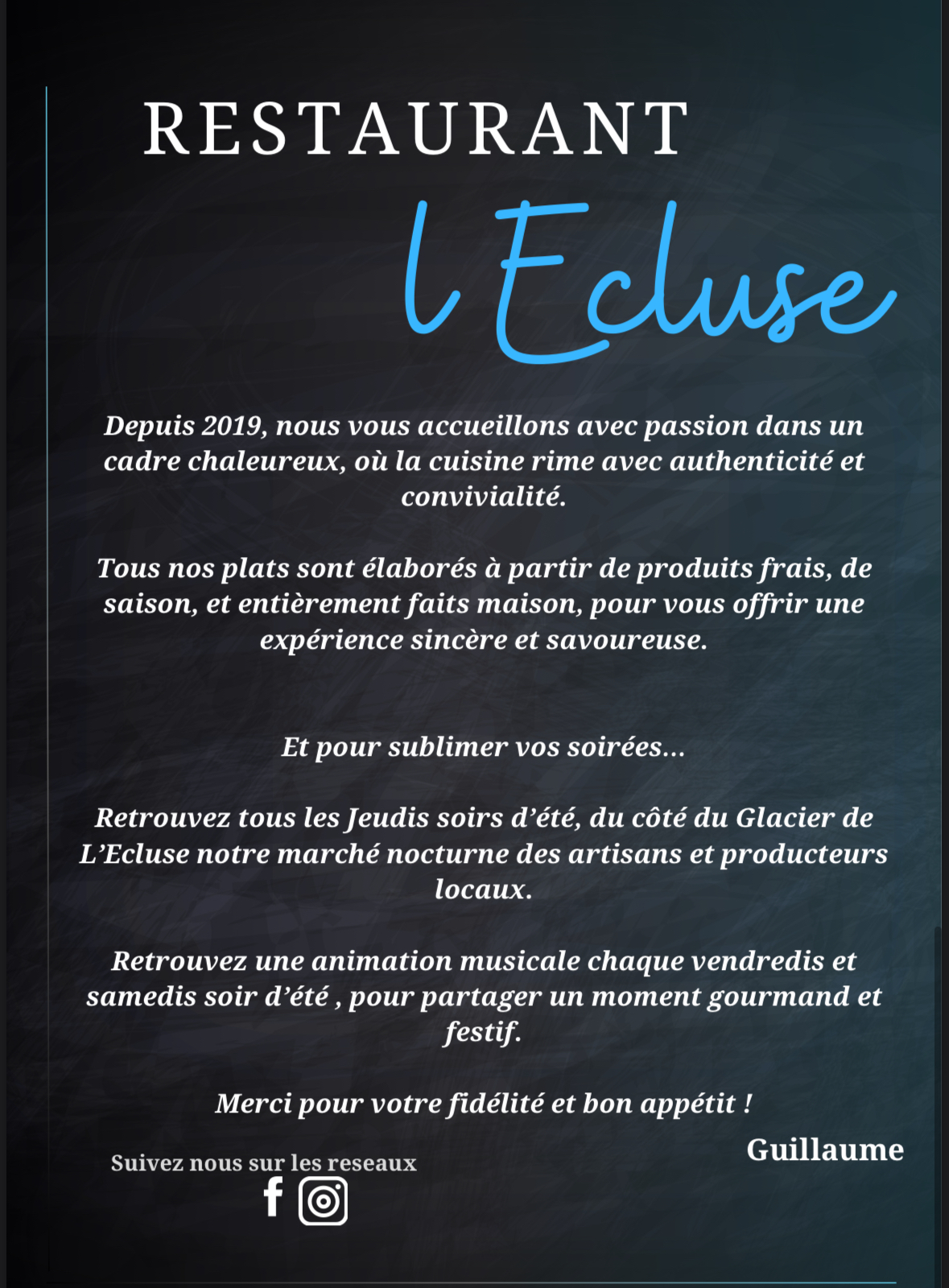 RESTAURANT

l Ecluse

Depuis 2019, nous vous accueillons avec passion dans un cadre chaleureux, où la cuisine rime avec authenticité et convivialité.

Tous nos plats sont élaborés à partir de produits frais, de saison, et entièrement faits maison, pour vous offrir une expérience sincère et savoureuse.

Et pour sublimer vos soirées...

Retrouvez tous les Jeudis soirs d'été, du côté du Glacier de L'Ecluse notre marché nocturne des artisans et producteurs locaux.

Retrouvez une animation musicale chaque vendredis et samedis soir d'été , pour partager un moment gourmand et festif.

Merci pour votre fidélité et bon appétit !

Guillaume

Suivez nous sur les reseaux